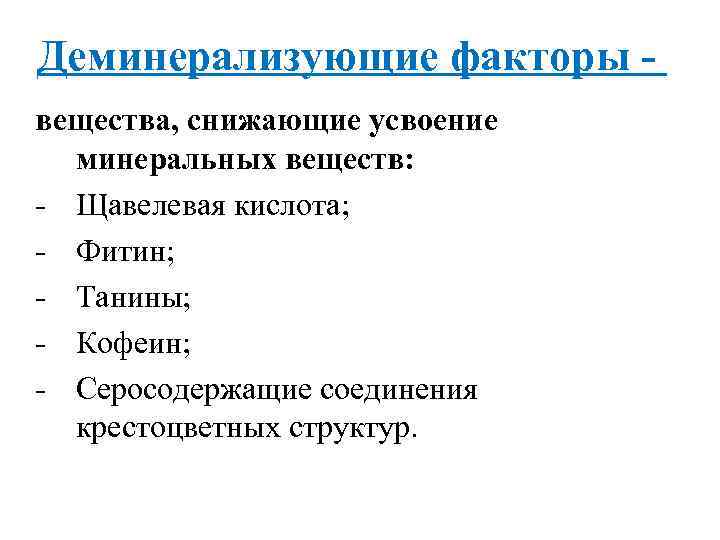 Деминерализующие факторы -

вещества, снижающие усвоение минеральных веществ:

- Щавелевая кислота;
- Фитин;
- Танины;
- Кофеин;
- Серосодержащие соединения крестоцветных структур.